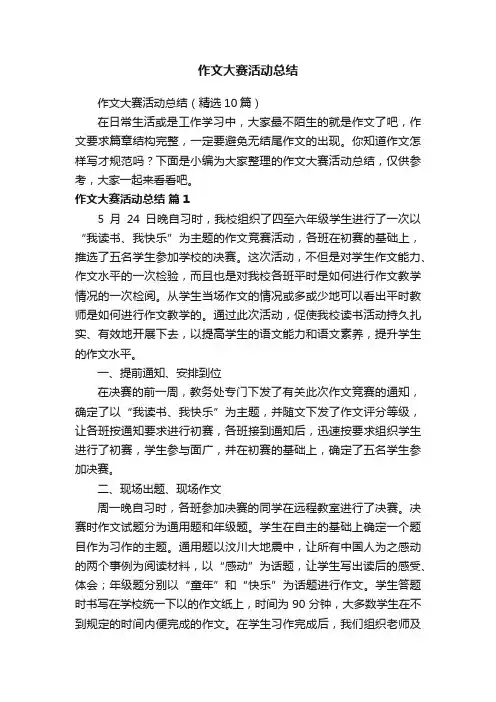 作文大赛活动总结

作文大赛活动总结（精选10篇）

在日常生活或是工作学习中，大家最不陌生的就是作文了吧，作文要求篇章结构完整，一定要避免无结尾作文的出现。你知道作文怎样写才规范吗？下面是小编为大家整理的作文大赛活动总结，仅供参考，大家一起来看看吧。

作文大赛活动总结 篇1

5 月 24 日晚自习时，我校组织了四至六年级学生进行了一次以“我读书、我快乐”为主题的作文竞赛活动，各班在初赛的基础上，推选了五名学生参加学校的决赛。这次活动，不但是对学生作文能力、作文水平的一次检验，而且也是对我校各班平时是如何进行作文教学情况的一次检阅。从学生当场作文的情况或多或少地可以看出平时教师是如何进行作文教学的。通过此次活动，促使我校读书活动持久扎实、有效地开展下去，以提高学生的语文能力和语文素养，提升学生的作文水平。

一、提前通知、安排到位

在决赛的前一周，教务处专门下发了有关此次作文竞赛的通知，确定了以“我读书、我快乐”为主题，并随文下发了作文评分等级，让各班按通知要求进行初赛，各班接到通知后，迅速按要求组织学生进行了初赛，学生参与面广，并在初赛的基础上，确定了五名学生参加决赛。

二、现场出题、现场作文

周一晚自习时，各班参加决赛的同学在远程教室进行了决赛。决赛时作文试题分为通用题和年级题。学生在自主的基础上确定一个题目作为习作的主题。通用题以汶川大地震中，让所有中国人为之感动的两个事例为阅读材料，以“感动”为话题，让学生写出读后的感受、体会；年级题分别以“童年”和“快乐”为话题进行作文。学生答题时书写在学校统一下以的作文纸上，时间为 90 分钟，大多数学生在不到规定的时间内便完成的作文。在学生习作完成后，我们组织老师及